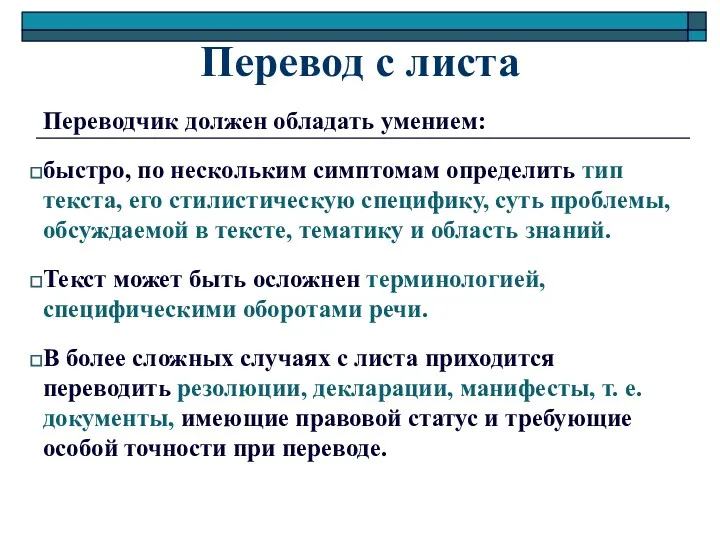 Перевод с листа

Переводчик должен обладать умением:

быстро, по нескольким симптомам определить тип текста, его стилистическую специфику, суть проблемы, обсуждаемой в тексте, тематику и область знаний.

Текст может быть осложнен терминологией, специфическими оборотами речи.

В более сложных случаях с листа приходится переводить резолюции, декларации, манифесты, т. е. документы, имеющие правовой статус и требующие особой точности при переводе.